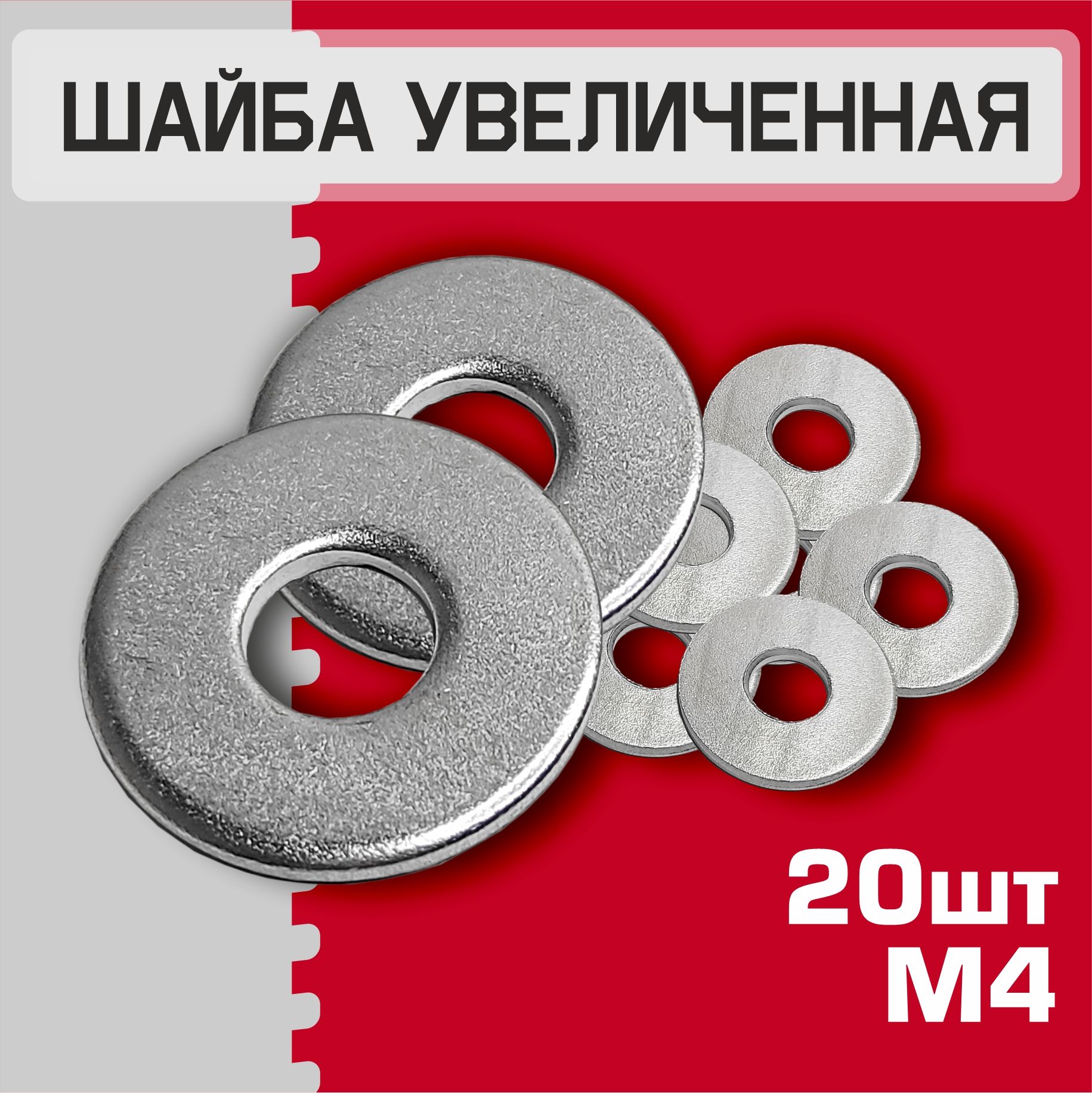 ШАЙБА УВЕЛИЧЕННАЯ

20шт
М4